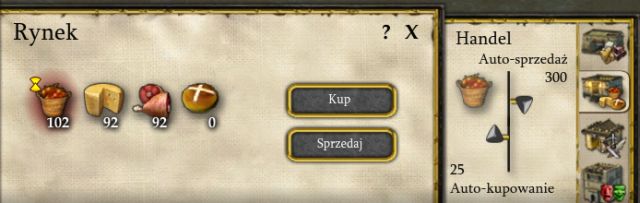 Rynek

? X

102 92 92 0

Kup

Sprzedaj

Handel

Auto-sprzedaż

300

25

Auto-kupowanie